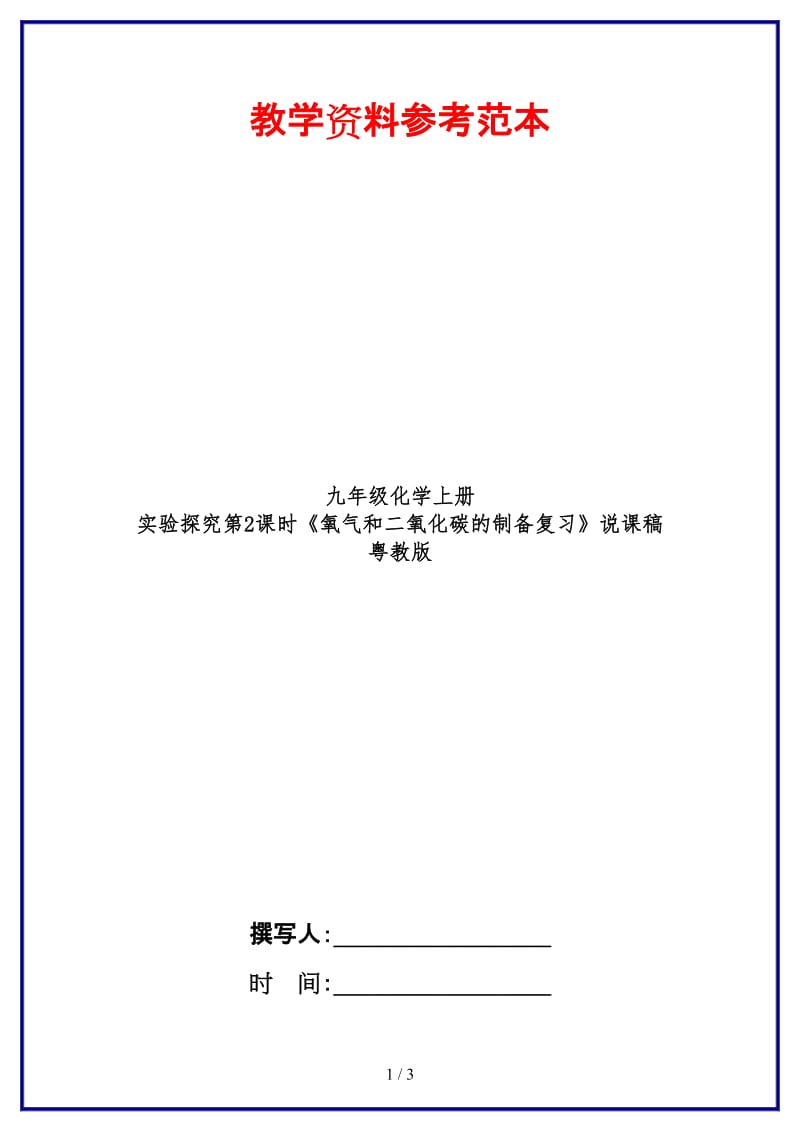 教学资料参考范本

九年级化学上册
实验探究第2课时《氧气和二氧化碳的制备复习》说课稿
粤教版

撰写人:__________________

时　间:__________________

1 / 3